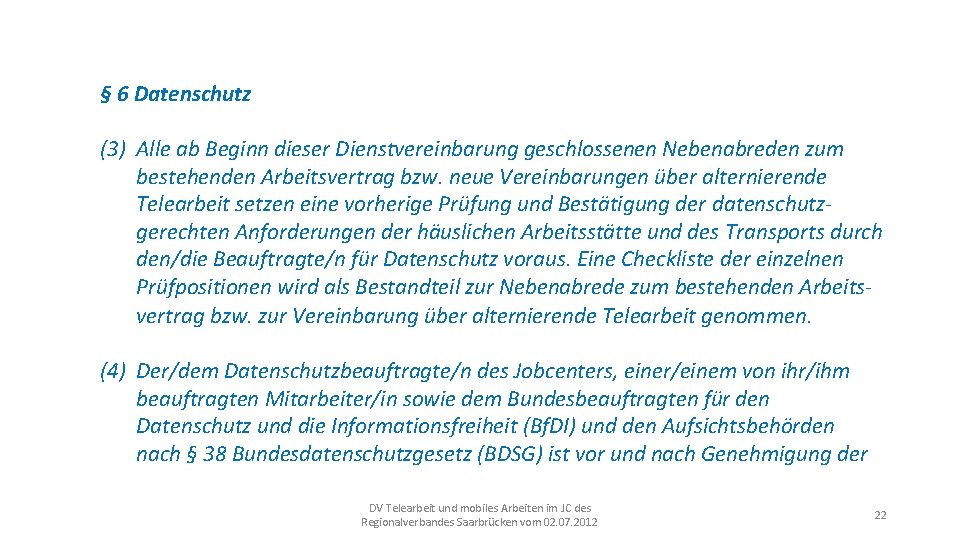 § 6 Datenschutz

(3) Alle ab Beginn dieser Dienstvereinbarung geschlossenen Nebenabreden zum bestehenden Arbeitsvertrag bzw. neue Vereinbarungen über alternierende Telearbeit setzen eine vorherige Prüfung und Bestätigung der datenschutzgerechten Anforderungen der häuslichen Arbeitsstätte und des Transports durch den/die Beauftragte/n für Datenschutz voraus. Eine Checkliste der einzelnen Prüfpositionen wird als Bestandteil zur Nebenabrede zum bestehenden Arbeitsvertrag bzw. zur Vereinbarung über alternierende Telearbeit genommen.

(4) Der/dem Datenschutzbeauftragte/n des Jobcenters, einer/einem von ihr/ihm beauftragten Mitarbeiter/in sowie dem Bundesbeauftragten für den Datenschutz und die Informationsfreiheit (BfDI) und den Aufsichtsbehörden nach § 38 Bundesdatenschutzgesetz (BDSG) ist vor und nach Genehmigung der

DV Telearbeit und mobiles Arbeiten im JC des Regionalverbandes Saarbrücken vom 02.07.2012

22